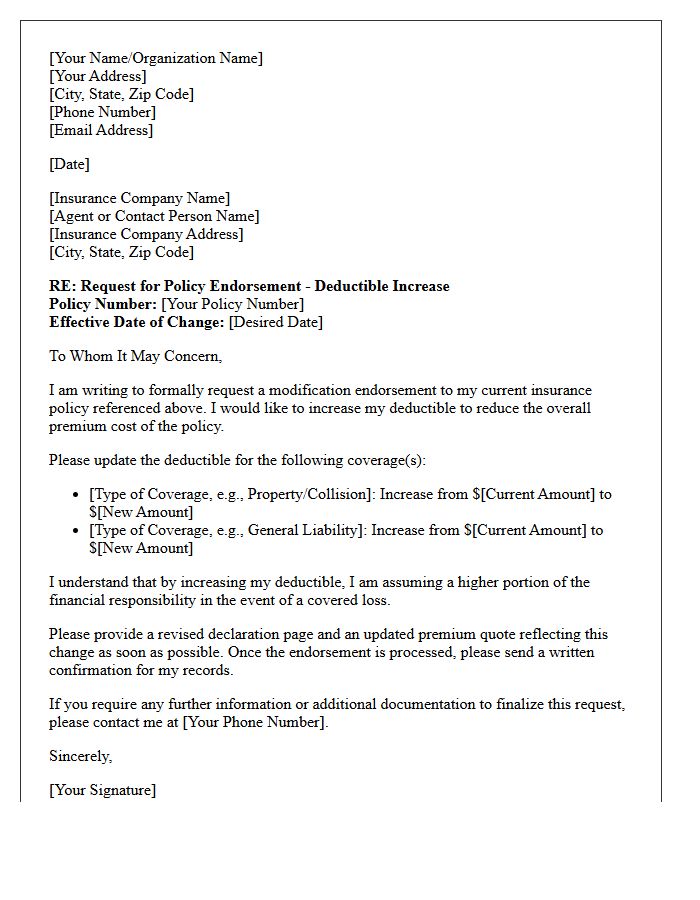 [Your Name/Organization Name]
[Your Address]
[City, State, Zip Code]
[Phone Number]
[Email Address]

[Date]

[Insurance Company Name]
[Agent or Contact Person Name]
[Insurance Company Address]
[City, State, Zip Code]

RE: Request for Policy Endorsement - Deductible Increase
Policy Number: [Your Policy Number]
Effective Date of Change: [Desired Date]

To Whom It May Concern,

I am writing to formally request a modification endorsement to my current insurance policy referenced above. I would like to increase my deductible to reduce the overall premium cost of the policy.

Please update the deductible for the following coverage(s):

• [Type of Coverage, e.g., Property/Collision]: Increase from $[Current Amount] to $[New Amount]
• [Type of Coverage, e.g., General Liability]: Increase from $[Current Amount] to $[New Amount]

I understand that by increasing my deductible, I am assuming a higher portion of the financial responsibility in the event of a covered loss.

Please provide a revised declaration page and an updated premium quote reflecting this change as soon as possible. Once the endorsement is processed, please send a written confirmation for my records.

If you require any further information or additional documentation to finalize this request, please contact me at [Your Phone Number].

Sincerely,

[Your Signature]